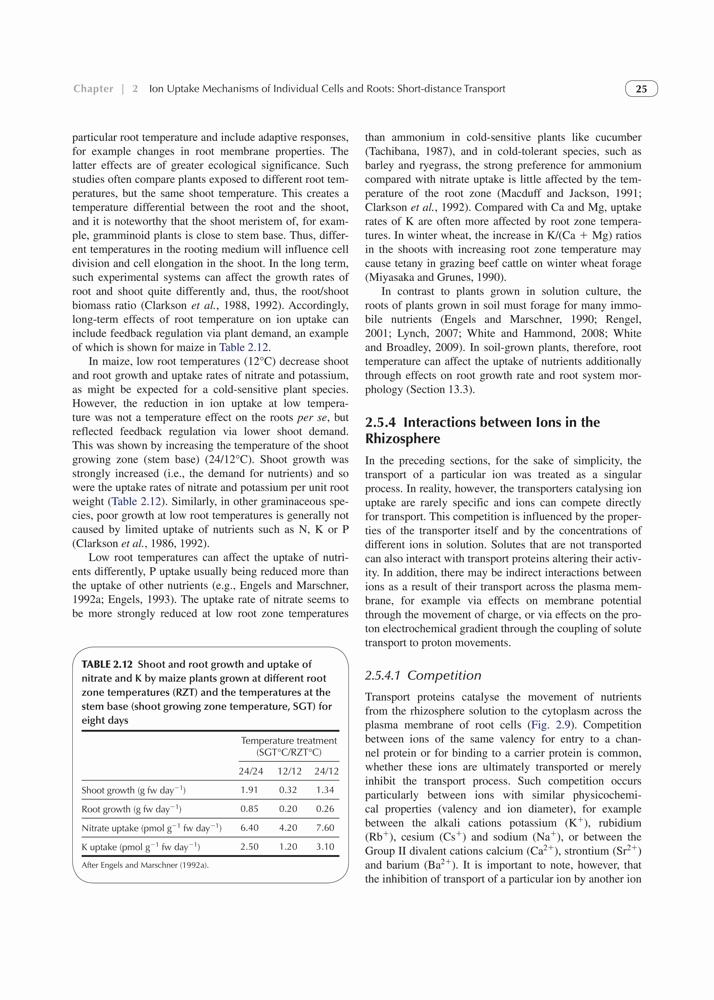 Chapter | 2 Ion Uptake Mechanisms of Individual Cells and Roots: Short-distance Transport

25

particular root temperature and include adaptive responses, for example changes in root membrane properties. The latter effects are of greater ecological significance. Such studies often compare plants exposed to different root temperatures, but the same shoot temperature. This creates a temperature differential between the root and the shoot, and it is noteworthy that the shoot meristem of, for example, gramminoid plants is close to stem base. Thus, different temperatures in the rooting medium will influence cell division and cell elongation in the shoot. In the long term, such experimental systems can affect the growth rates of root and shoot quite differently and, thus, the root/shoot biomass ratio (Clarkson et al., 1988, 1992). Accordingly, long-term effects of root temperature on ion uptake can include feedback regulation via plant demand, an example of which is shown for maize in Table 2.12.

In maize, low root temperatures (12°C) decrease shoot and root growth and uptake rates of nitrate and potassium, as might be expected for a cold-sensitive plant species. However, the reduction in ion uptake at low temperature was not a temperature effect on the roots per se, but reflected feedback regulation via lower shoot demand. This was shown by increasing the temperature of the shoot growing zone (stem base) (24/12°C). Shoot growth was strongly increased (i.e., the demand for nutrients) and so were the uptake rates of nitrate and potassium per unit root weight (Table 2.12). Similarly, in other graminaceous species, poor growth at low root temperatures is generally not caused by limited uptake of nutrients such as N, K or P (Clarkson et al., 1986, 1992).

Low root temperatures can affect the uptake of nutrients differently, P uptake usually being reduced more than the uptake of other nutrients (e.g., Engels and Marschner, 1992a; Engels, 1993). The uptake rate of nitrate seems to be more strongly reduced at low root zone temperatures

TABLE 2.12 Shoot and root growth and uptake of nitrate and K by maize plants grown at different root zone temperatures (RZT) and the temperatures at the stem base (shoot growing zone temperature, SGT) for eight days

| | Temperature treatment (SGT°C/RZT°C) | | |
|---|---|---|---|
| | 24/24 | 12/12 | 24/12 |
| Shoot growth (g fw day$^{-1}$) | 1.91 | 0.32 | 1.34 |
| Root growth (g fw day$^{-1}$) | 0.85 | 0.20 | 0.26 |
| Nitrate uptake (pmol g$^{-1}$ fw day$^{-1}$) | 6.40 | 4.20 | 7.60 |
| K uptake (pmol g$^{-1}$ fw day$^{-1}$) | 2.50 | 1.20 | 3.10 |

After Engels and Marschner (1992a).

than ammonium in cold-sensitive plants like cucumber (Tachibana, 1987), and in cold-tolerant species, such as barley and ryegrass, the strong preference for ammonium compared with nitrate uptake is little affected by the temperature of the root zone (Macduff and Jackson, 1991; Clarkson et al., 1992). Compared with Ca and Mg, uptake rates of K are often more affected by root zone temperatures. In winter wheat, the increase in K/(Ca + Mg) ratios in the shoots with increasing root zone temperature may cause tetany in grazing beef cattle on winter wheat forage (Miyasaka and Grunes, 1990).

In contrast to plants grown in solution culture, the roots of plants grown in soil must forage for many immobile nutrients (Engels and Marschner, 1990; Rengel, 2001; Lynch, 2007; White and Hammond, 2008; White and Broadley, 2009). In soil-grown plants, therefore, root temperature can affect the uptake of nutrients additionally through effects on root growth rate and root system morphology (Section 13.3).

2.5.4 Interactions between Ions in the Rhizosphere

In the preceding sections, for the sake of simplicity, the transport of a particular ion was treated as a singular process. In reality, however, the transporters catalysing ion uptake are rarely specific and ions can compete directly for transport. This competition is influenced by the properties of the transporter itself and by the concentrations of different ions in solution. Solutes that are not transported can also interact with transport proteins altering their activity. In addition, there may be indirect interactions between ions as a result of their transport across the plasma membrane, for example via effects on membrane potential through the movement of charge, or via effects on the proton electrochemical gradient through the coupling of solute transport to proton movements.

2.5.4.1 Competition

Transport proteins catalyse the movement of nutrients from the rhizosphere solution to the cytoplasm across the plasma membrane of root cells (Fig. 2.9). Competition between ions of the same valency for entry to a channel protein or for binding to a carrier protein is common, whether these ions are ultimately transported or merely inhibit the transport process. Such competition occurs particularly between ions with similar physicochemical properties (valency and ion diameter), for example between the alkali cations potassium (K$^+$), rubidium (Rb$^+$), cesium (Cs$^+$) and sodium (Na$^+$), or between the Group II divalent cations calcium (Ca$^{2+}$), strontium (Sr$^{2+}$) and barium (Ba$^{2+}$). It is important to note, however, that the inhibition of transport of a particular ion by another ion